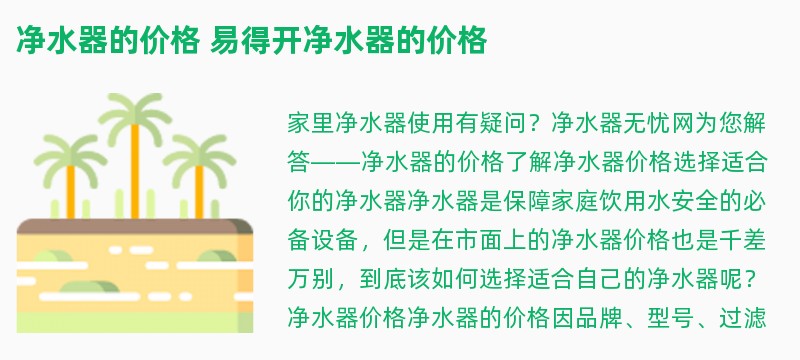 净水器的价格 易得开净水器的价格

家里净水器使用有疑问？净水器无忧网为您解答——净水器的价格了解净水器价格选择适合你的净水器净水器是保障家庭饮用水安全的必备设备，但是在市面上的净水器价格也是千差万别，到底该如何选择适合自己的净水器呢？净水器价格净水器的价格因品牌、型号、过滤